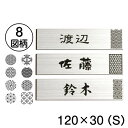 8
図柄

渡辺

佐藤

鈴木

120×30 (S)